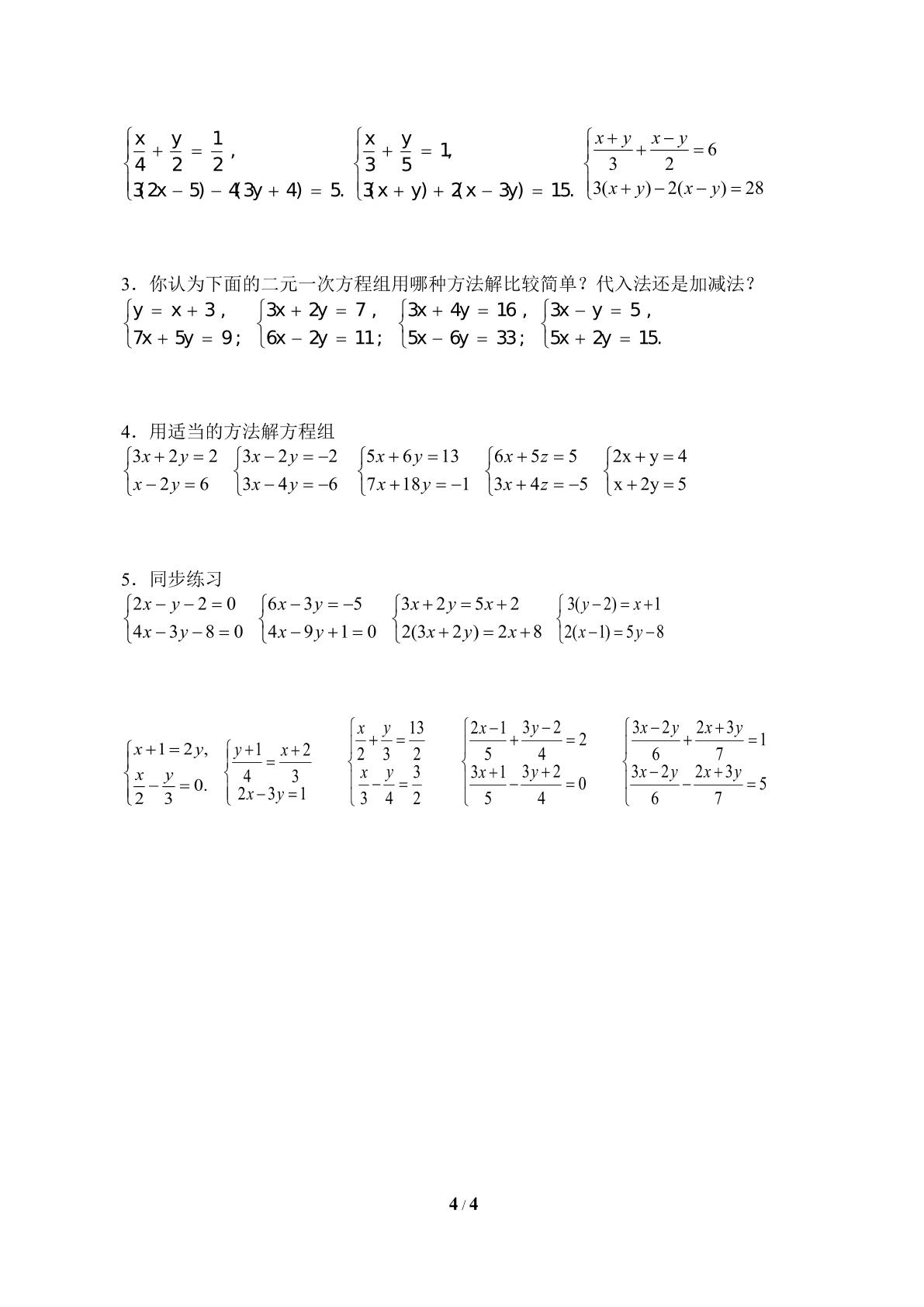 $\begin{cases} \frac{x}{4}+\frac{y}{2}=\frac{1}{2}, \\ 3(2x-5)-4(3y+4)=5. \end{cases}$ $\begin{cases} \frac{x}{3}+\frac{y}{5}=1, \\ 3(x+y)+2(x-3y)=15. \end{cases}$ $\begin{cases} \frac{x+y}{3}+\frac{x-y}{2}=6 \\ 3(x+y)-2(x-y)=28 \end{cases}$

3．你认为下面的二元一次方程组用哪种方法解比较简单？代入法还是加减法？
$\begin{cases} y=x+3, \\ 7x+5y=9; \end{cases}$ $\begin{cases} 3x+2y=7, \\ 6x-2y=11; \end{cases}$ $\begin{cases} 3x+4y=16, \\ 5x-6y=33; \end{cases}$ $\begin{cases} 3x-y=5, \\ 5x+2y=15. \end{cases}$

4．用适当的方法解方程组
$\begin{cases} 3x+2y=2 \\ x-2y=6 \end{cases}$ $\begin{cases} 3x-2y=-2 \\ 3x-4y=-6 \end{cases}$ $\begin{cases} 5x+6y=13 \\ 7x+18y=-1 \end{cases}$ $\begin{cases} 6x+5z=5 \\ 3x+4z=-5 \end{cases}$ $\begin{cases} 2x+y=4 \\ x+2y=5 \end{cases}$

5．同步练习
$\begin{cases} 2x-y-2=0 \\ 4x-3y-8=0 \end{cases}$ $\begin{cases} 6x-3y=-5 \\ 4x-9y+1=0 \end{cases}$ $\begin{cases} 3x+2y=5x+2 \\ 2(3x+2y)=2x+8 \end{cases}$ $\begin{cases} 3(y-2)=x+1 \\ 2(x-1)=5y-8 \end{cases}$

$\begin{cases} x+1=2y, \\ \frac{x}{2}-\frac{y}{3}=0. \end{cases}$ $\begin{cases} \frac{y+1}{4}=\frac{x+2}{3} \\ 2x-3y=1 \end{cases}$ $\begin{cases} \frac{x}{2}+\frac{y}{3}=\frac{13}{2} \\ \frac{x}{3}-\frac{y}{4}=\frac{3}{2} \end{cases}$ $\begin{cases} \frac{2x-1}{5}+\frac{3y-2}{4}=2 \\ \frac{3x+1}{5}-\frac{3y+2}{4}=0 \end{cases}$ $\begin{cases} \frac{3x-2y}{6}+\frac{2x+3y}{7}=1 \\ \frac{3x-2y}{6}-\frac{2x+3y}{7}=5 \end{cases}$

4 / 4